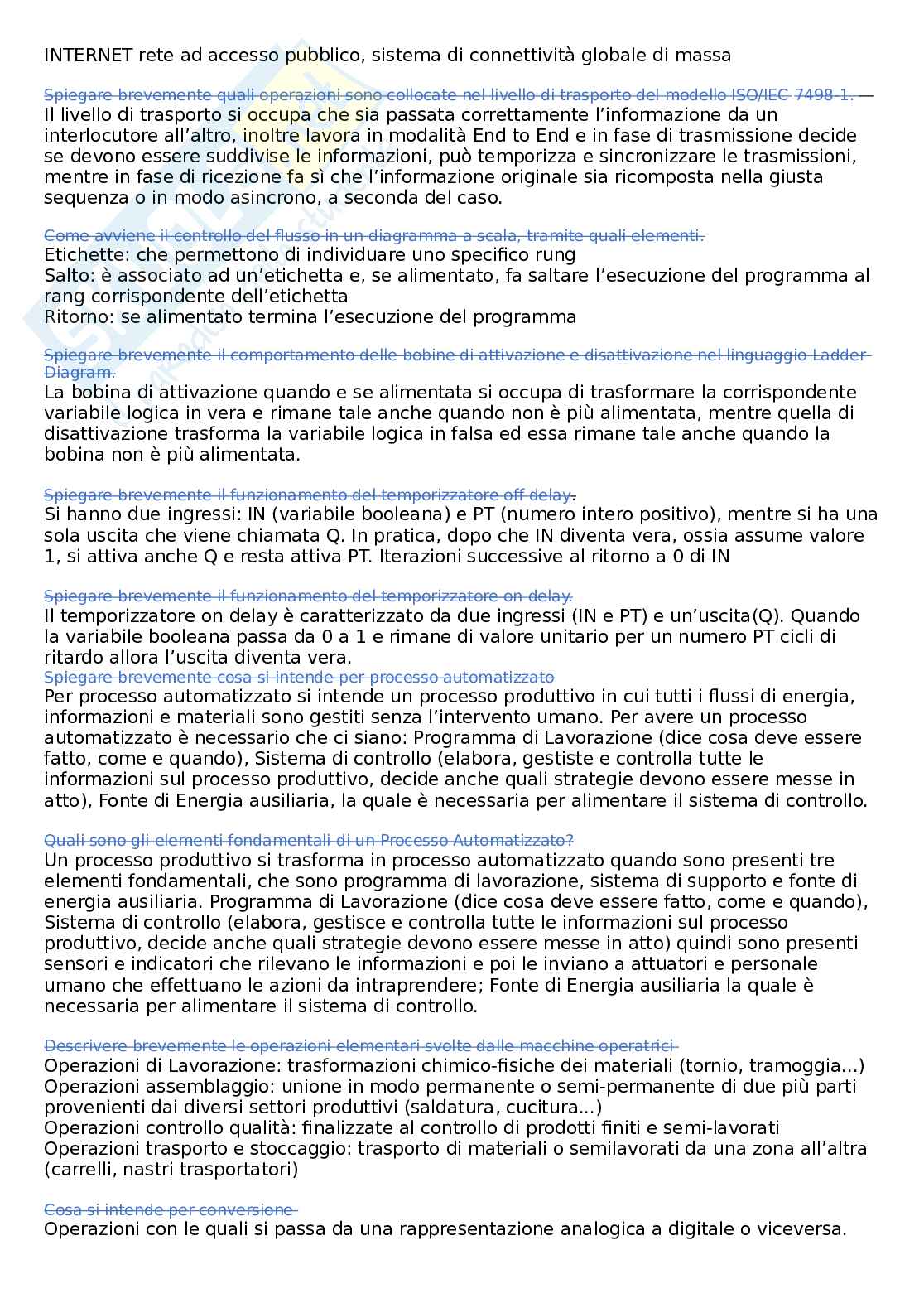 INTERNET rete ad accesso pubblico, sistema di connettività globale di massa

Spiegare brevemente quali operazioni sono collocate nel livello di trasporto del modello ISO/IEC 7498-1.
Il livello di trasporto si occupa che sia passata correttamente l'informazione da un interlocutore all'altro, inoltre lavora in modalità End to End e in fase di trasmissione decide se devono essere suddivise le informazioni, può temporizza e sincronizzare le trasmissioni, mentre in fase di ricezione fa sì che l'informazione originale sia ricomposta nella giusta sequenza o in modo asincrono, a seconda del caso.

Come avviene il controllo del flusso in un diagramma a scala, tramite quali elementi.
Etichette: che permettono di individuare uno specifico rung
Salto: è associato ad un'etichetta e, se alimentato, fa saltare l'esecuzione del programma al rang corrispondente dell'etichetta
Ritorno: se alimentato termina l'esecuzione del programma

Spiegare brevemente il comportamento delle bobine di attivazione e disattivazione nel linguaggio Ladder Diagram.
La bobina di attivazione quando e se alimentata si occupa di trasformare la corrispondente variabile logica in vera e rimane tale anche quando non è più alimentata, mentre quella di disattivazione trasforma la variabile logica in falsa ed essa rimane tale anche quando la bobina non è più alimentata.

Spiegare brevemente il funzionamento del temporizzatore off delay.
Si hanno due ingressi: IN (variabile booleana) e PT (numero intero positivo), mentre si ha una sola uscita che viene chiamata Q. In pratica, dopo che IN diventa vera, ossia assume valore 1, si attiva anche Q e resta attiva PT. Iterazioni successive al ritorno a 0 di IN

Spiegare brevemente il funzionamento del temporizzatore on delay.
Il temporizzatore on delay è caratterizzato da due ingressi (IN e PT) e un'uscita(Q). Quando la variabile booleana passa da 0 a 1 e rimane di valore unitario per un numero PT cicli di ritardo allora l'uscita diventa vera.
Spiegare brevemente cosa si intende per processo automatizzato
Per processo automatizzato si intende un processo produttivo in cui tutti i flussi di energia, informazioni e materiali sono gestiti senza l'intervento umano. Per avere un processo automatizzato è necessario che ci siano: Programma di Lavorazione (dice cosa deve essere fatto, come e quando), Sistema di controllo (elabora, gestiste e controlla tutte le informazioni sul processo produttivo, decide anche quali strategie devono essere messe in atto), Fonte di Energia ausiliaria, la quale è necessaria per alimentare il sistema di controllo.

Quali sono gli elementi fondamentali di un Processo Automatizzato?
Un processo produttivo si trasforma in processo automatizzato quando sono presenti tre elementi fondamentali, che sono programma di lavorazione, sistema di supporto e fonte di energia ausiliaria. Programma di Lavorazione (dice cosa deve essere fatto, come e quando), Sistema di controllo (elabora, gestisce e controlla tutte le informazioni sul processo produttivo, decide anche quali strategie devono essere messe in atto) quindi sono presenti sensori e indicatori che rilevano le informazioni e poi le inviano a attuatori e personale umano che effettuano le azioni da intraprendere; Fonte di Energia ausiliaria la quale è necessaria per alimentare il sistema di controllo.

Descrivere brevemente le operazioni elementari svolte dalle macchine operatrici
Operazioni di Lavorazione: trasformazioni chimico-fisiche dei materiali (tornio, tramoggia…)
Operazioni assemblaggio: unione in modo permanente o semi-permanente di due più parti provenienti dai diversi settori produttivi (saldatura, cucitura…)
Operazioni controllo qualità: finalizzate al controllo di prodotti finiti e semi-lavorati
Operazioni trasporto e stoccaggio: trasporto di materiali o semilavorati da una zona all'altra (carrelli, nastri trasportatori)

Cosa si intende per conversione
Operazioni con le quali si passa da una rappresentazione analogica a digitale o viceversa.